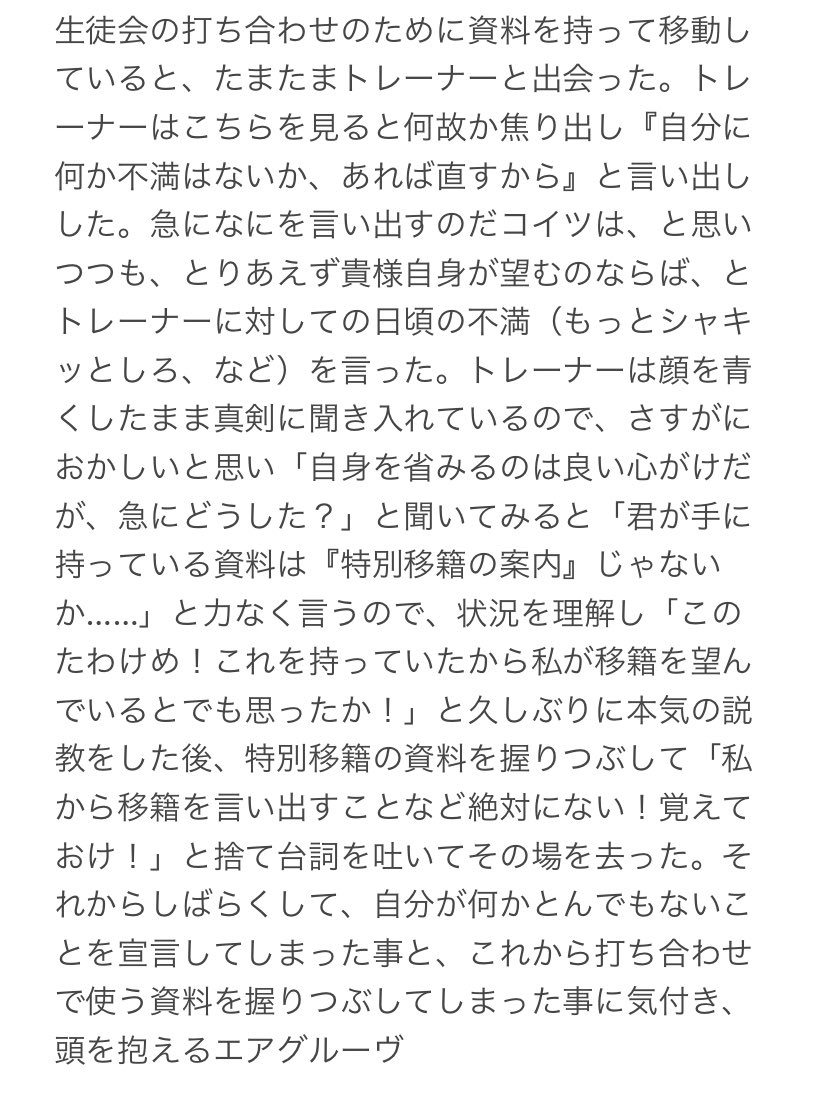 生徒会の打ち合わせのために資料を持って移動していると、たまたまトレーナーと出会った。トレーナーはこちらを見ると何故か焦り出し『自分に何か不満はないか、あれば直すから』と言い出しした。急になにを言い出すのだコイツは、と思いつつも、とりあえず貴様自身が望むのならば、とトレーナーに対しての日頃の不満（もっとシャキッとしろ、など）を言った。トレーナーは顔を青くしたまま真剣に聞き入れているので、さすがにおかしいと思い「自身を省みるのは良い心がけだが、急にどうした？」と聞いてみると「君が手に持っている資料は『特別移籍の案内』じゃないか……」と力なく言うので、状況を理解し「このたわけめ！これを持っていたから私が移籍を望んでいるとでも思ったか！」と久しぶりに本気の説教をした後、特別移籍の資料を握りつぶして「私から移籍を言い出すことなど絶対にない！覚えておけ！」と捨て台詞を吐いてその場を去った。それからしばらくして、自分が何かとんでもないことを宣言してしまった事と、これから打ち合わせで使う資料を握りつぶしてしまった事に気付き、頭を抱えるエアグルーヴ